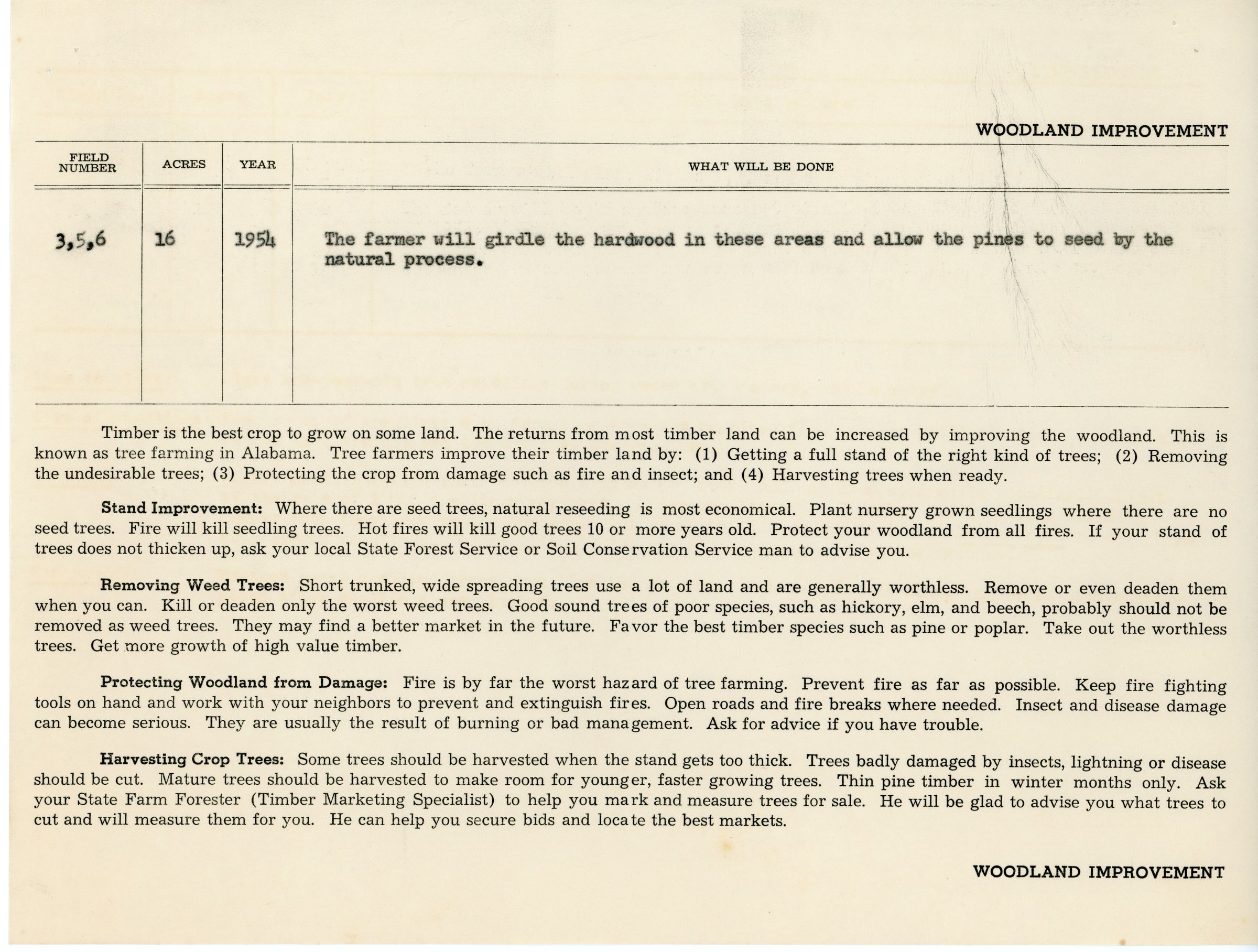 WOODLAND IMPROVEMENT

| FIELD NUMBER | ACRES | YEAR | WHAT WILL BE DONE |
|---|---|---|---|
| 3,5,6 | 16 | 1954 | The farmer will girdle the hardwood in these areas and allow the pines to seed by the natural process. |

Timber is the best crop to grow on some land. The returns from most timber land can be increased by improving the woodland. This is known as tree farming in Alabama. Tree farmers improve their timber land by: (1) Getting a full stand of the right kind of trees; (2) Removing the undesirable trees; (3) Protecting the crop from damage such as fire and insect; and (4) Harvesting trees when ready.

Stand Improvement: Where there are seed trees, natural reseeding is most economical. Plant nursery grown seedlings where there are no seed trees. Fire will kill seedling trees. Hot fires will kill good trees 10 or more years old. Protect your woodland from all fires. If your stand of trees does not thicken up, ask your local State Forest Service or Soil Conservation Service man to advise you.

Removing Weed Trees: Short trunked, wide spreading trees use a lot of land and are generally worthless. Remove or even deaden them when you can. Kill or deaden only the worst weed trees. Good sound trees of poor species, such as hickory, elm, and beech, probably should not be removed as weed trees. They may find a better market in the future. Favor the best timber species such as pine or poplar. Take out the worthless trees. Get more growth of high value timber.

Protecting Woodland from Damage: Fire is by far the worst hazard of tree farming. Prevent fire as far as possible. Keep fire fighting tools on hand and work with your neighbors to prevent and extinguish fires. Open roads and fire breaks where needed. Insect and disease damage can become serious. They are usually the result of burning or bad management. Ask for advice if you have trouble.

Harvesting Crop Trees: Some trees should be harvested when the stand gets too thick. Trees badly damaged by insects, lightning or disease should be cut. Mature trees should be harvested to make room for younger, faster growing trees. Thin pine timber in winter months only. Ask your State Farm Forester (Timber Marketing Specialist) to help you mark and measure trees for sale. He will be glad to advise you what trees to cut and will measure them for you. He can help you secure bids and locate the best markets.

WOODLAND IMPROVEMENT